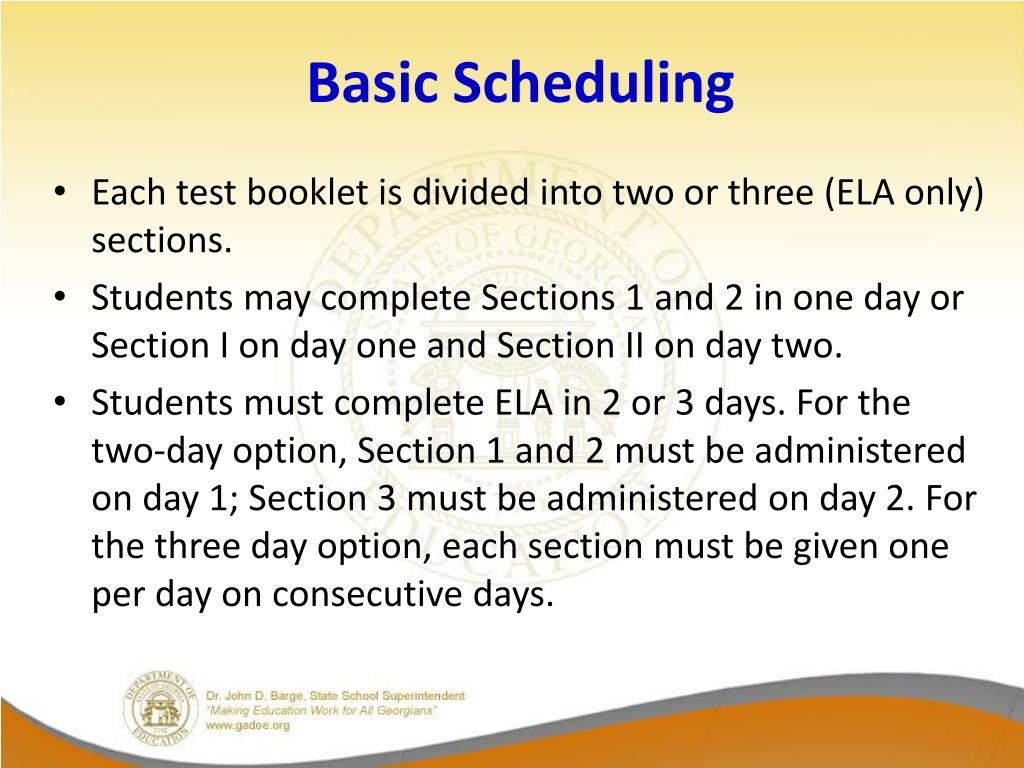 Basic Scheduling

• Each test booklet is divided into two or three (ELA only) sections.

• Students may complete Sections 1 and 2 in one day or Section I on day one and Section II on day two.

• Students must complete ELA in 2 or 3 days. For the two-day option, Section 1 and 2 must be administered on day 1; Section 3 must be administered on day 2. For the three day option, each section must be given one per day on consecutive days.

DEPARTMENT OF EDUCATION

Dr. John D. Barge, State School Superintendent
"Making Education Work for All Georgians"
www.gadoe.org